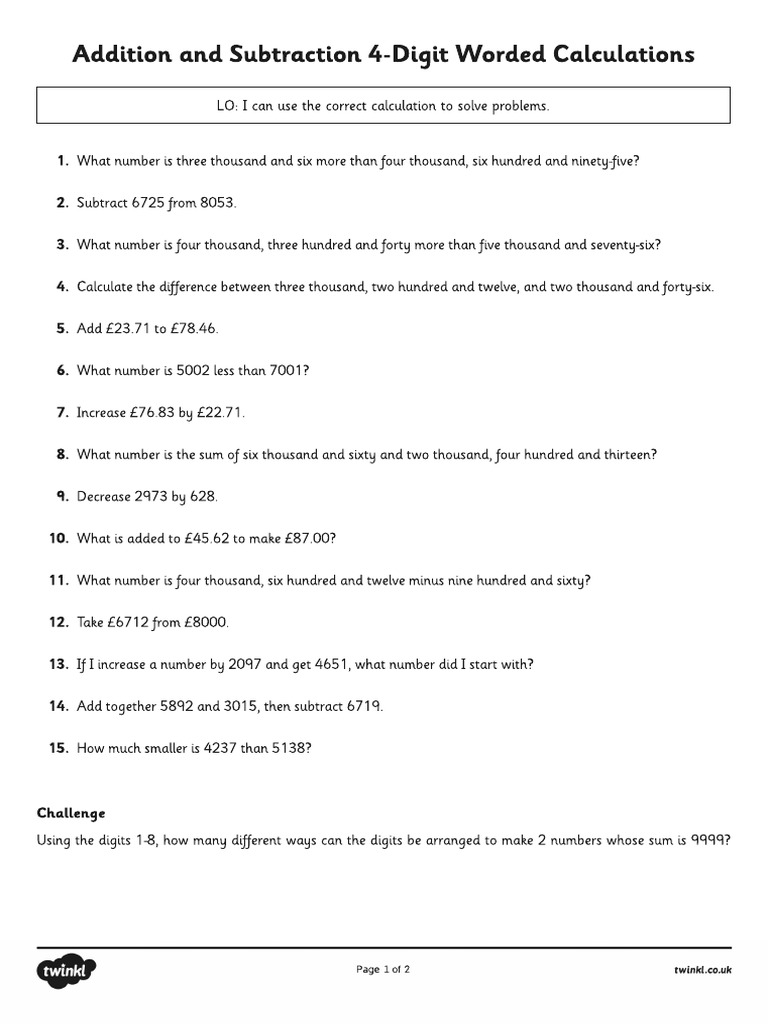 Addition and Subtraction 4-Digit Worded Calculations

LO: I can use the correct calculation to solve problems.

1. What number is three thousand and six more than four thousand, six hundred and ninety-five?

2. Subtract 6725 from 8053.

3. What number is four thousand, three hundred and forty more than five thousand and seventy-six?

4. Calculate the difference between three thousand, two hundred and twelve, and two thousand and forty-six.

5. Add £23.71 to £78.46.

6. What number is 5002 less than 7001?

7. Increase £76.83 by £22.71.

8. What number is the sum of six thousand and sixty and two thousand, four hundred and thirteen?

9. Decrease 2973 by 628.

10. What is added to £45.62 to make £87.00?

11. What number is four thousand, six hundred and twelve minus nine hundred and sixty?

12. Take £6712 from £8000.

13. If I increase a number by 2097 and get 4651, what number did I start with?

14. Add together 5892 and 3015, then subtract 6719.

15. How much smaller is 4237 than 5138?

Challenge

Using the digits 1-8, how many different ways can the digits be arranged to make 2 numbers whose sum is 9999?

twinkl

Page 1 of 2

twinkl.co.uk